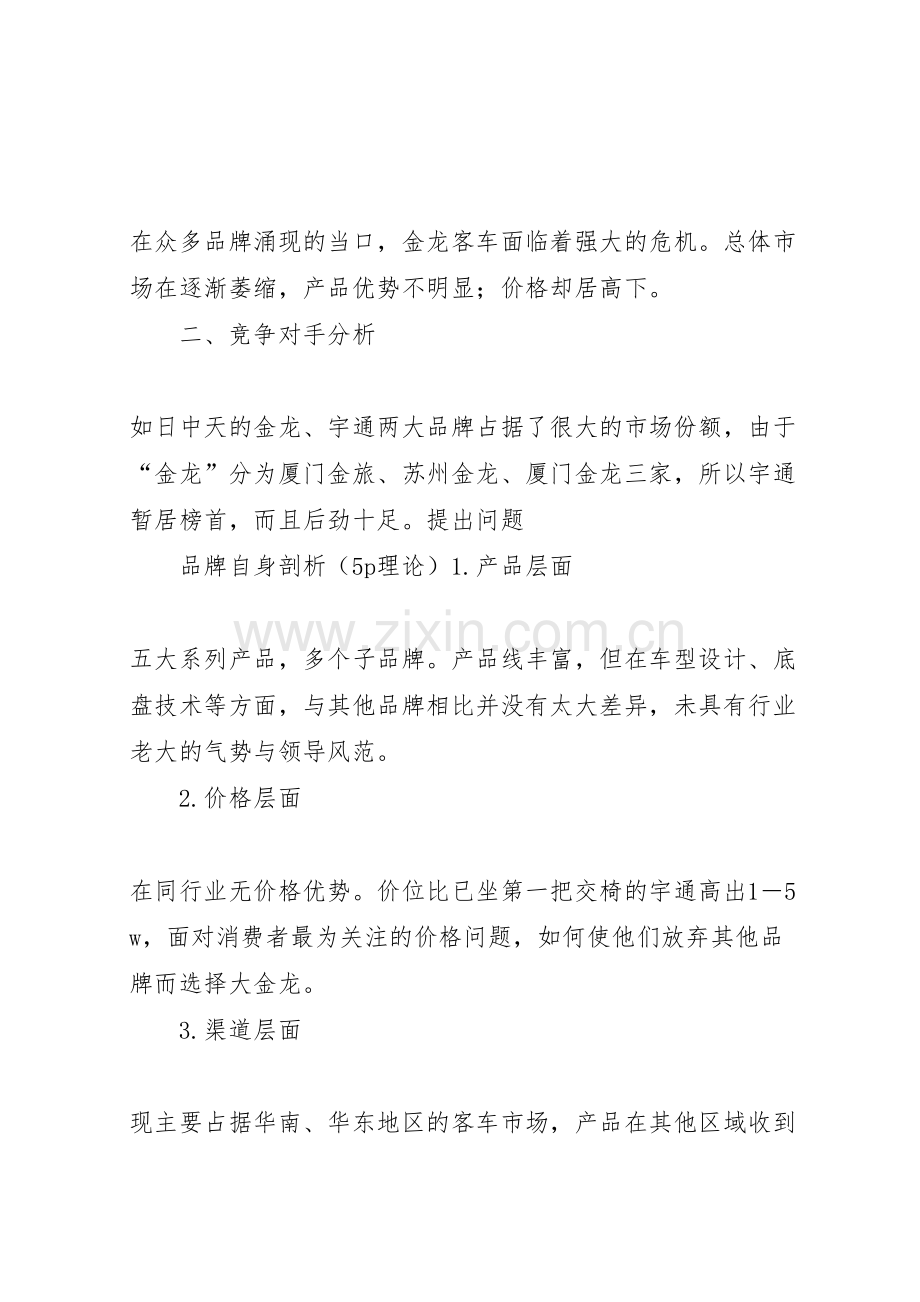 在众多品牌涌现的当口，金龙客车面临着强大的危机。总体市场在逐渐萎缩，产品优势不明显；价格却居高下。

二、竞争对手分析

如日中天的金龙、宇通两大品牌占据了很大的市场份额，由于“金龙”分为厦门金旅、苏州金龙、厦门金龙三家，所以宇通暂居榜首，而且后劲十足。提出问题

品牌自身剖析（5p理论）1.产品层面

www.zixin.com.cn

五大系列产品，多个子品牌。产品线丰富，但在车型设计、底盘技术等方面，与其他品牌相比并没有太大差异，未具有行业老大的气势与领导风范。

2.价格层面

在同行业无价格优势。价位比已坐第一把交椅的宇通高出1—5w，面对消费者最为关注的价格问题，如何使他们放弃其他品牌而选择大金龙。

3.渠道层面

现主要占据华南、华东地区的客车市场，产品在其他区域收到